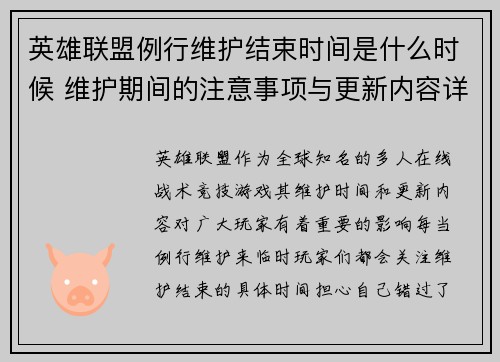 英雄联盟例行维护结束时间是什么时候 维护期间的注意事项与更新内容详

英雄联盟作为全球知名的多人在线战术竞技游戏其维护时间和更新内容对广大玩家有着重要的影响每当例行维护来临时玩家们都会关注维护结束的具体时间担心自己错过了